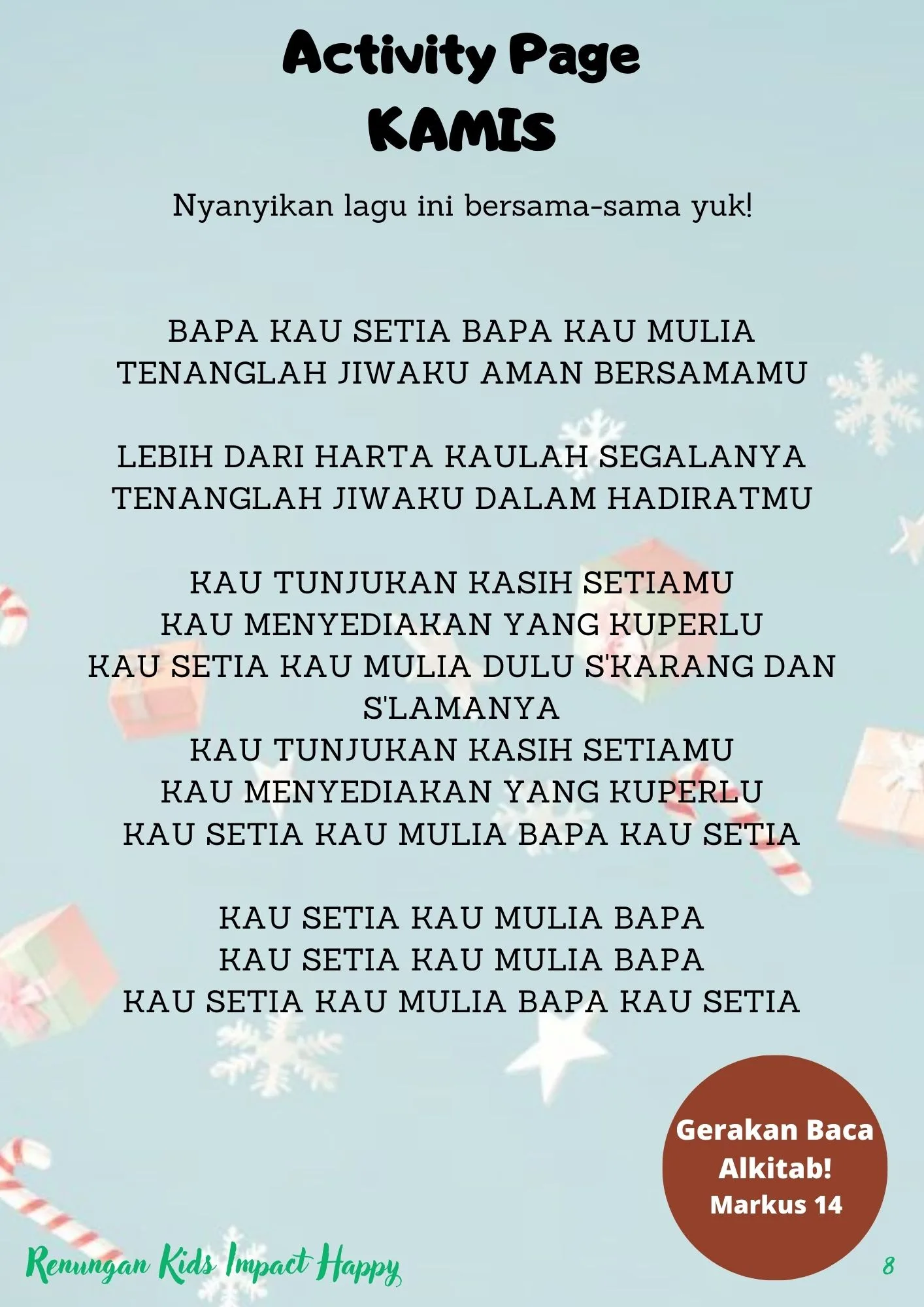 Activity Page
KAMIS

Nyanyikan lagu ini bersama-sama yuk!

BAPA KAU SETIA BAPA KAU MULIA
TENANGLAH JIWAKU AMAN BERSAMAMU

LEBIH DARI HARTA KAULAH SEGALANYA
TENANGLAH JIWAKU DALAM HADIRATMU

KAU TUNJUKAN KASIH SETIAMU
KAU MENYEDIAKAN YANG KUPERLU
KAU SETIA KAU MULIA DULU S'KARANG DAN S'LAMANYA
KAU TUNJUKAN KASIH SETIAMU
KAU MENYEDIAKAN YANG KUPERLU
KAU SETIA KAU MULIA BAPA KAU SETIA

KAU SETIA KAU MULIA BAPA
KAU SETIA KAU MULIA BAPA
KAU SETIA KAU MULIA BAPA KAU SETIA

Gerakan Baca Alkitab!
Markus 14

Renungan Kids Impact Happy

8